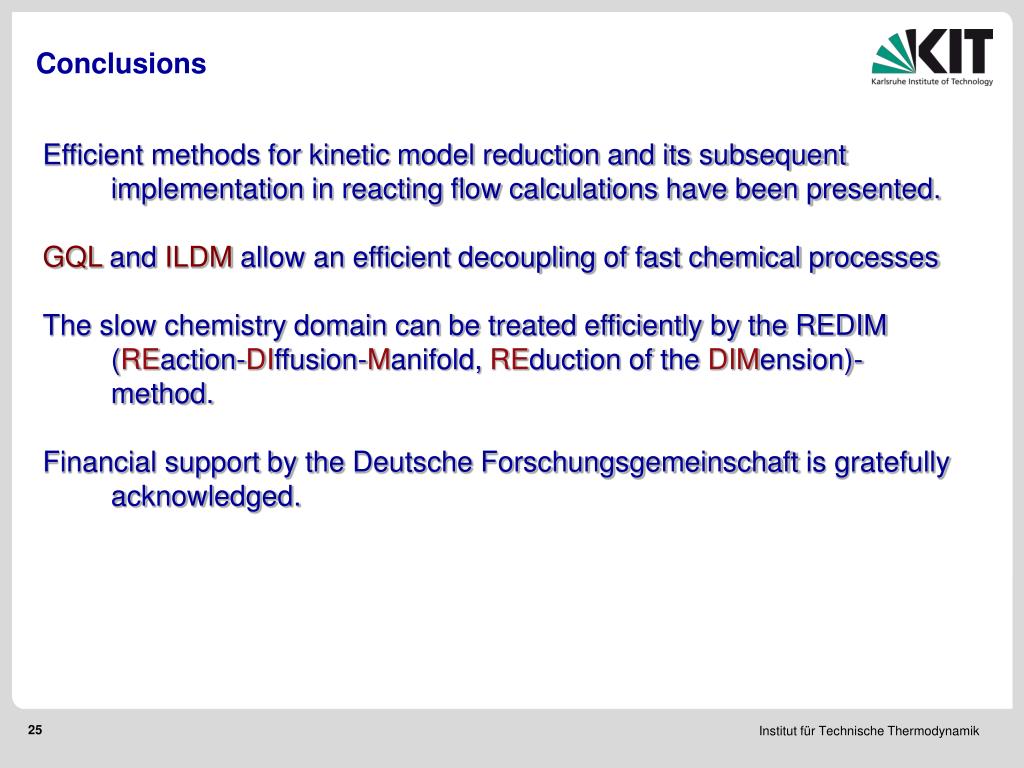 Conclusions

KIT
Karlsruhe Institute of Technology

Efficient methods for kinetic model reduction and its subsequent implementation in reacting flow calculations have been presented.

GQL and ILDM allow an efficient decoupling of fast chemical processes

The slow chemistry domain can be treated efficiently by the REDIM (REaction-DIffusion-Manifold, REduction of the DIMension)-method.

Financial support by the Deutsche Forschungsgemeinschaft is gratefully acknowledged.

25

Institut für Technische Thermodynamik